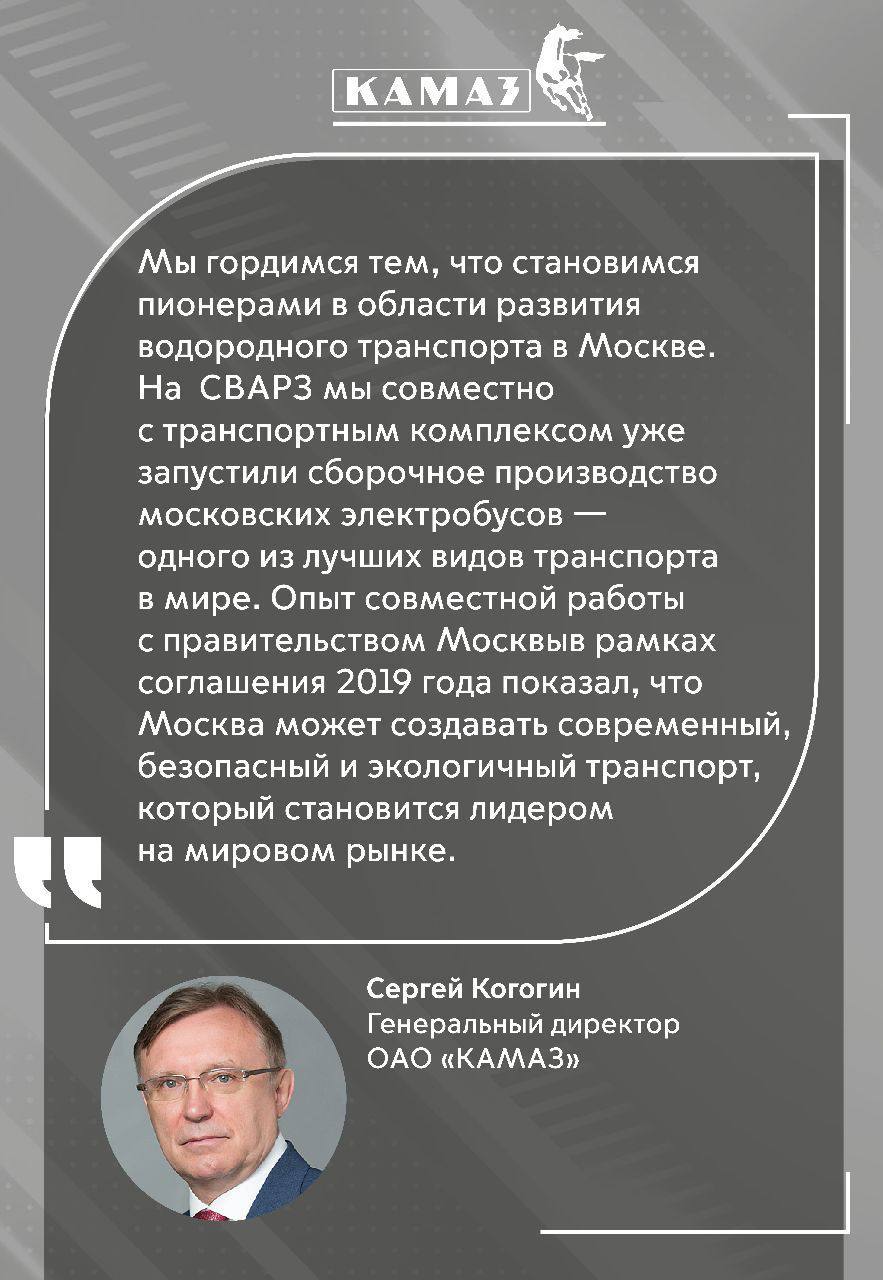 КАМАЗ

Мы гордимся тем, что становимся пионерами в области развития водородного транспорта в Москве. На СВАРЗ мы совместно с транспортным комплексом уже запустили сборочное производство московских электробусов — одного из лучших видов транспорта в мире. Опыт совместной работы с правительством Москвыв рамках соглашения 2019 года показал, что Москва может создавать современный, безопасный и экологичный транспорт, который становится лидером на мировом рынке.

Сергей Когогин
Генеральный директор
ОАО «КАМАЗ»